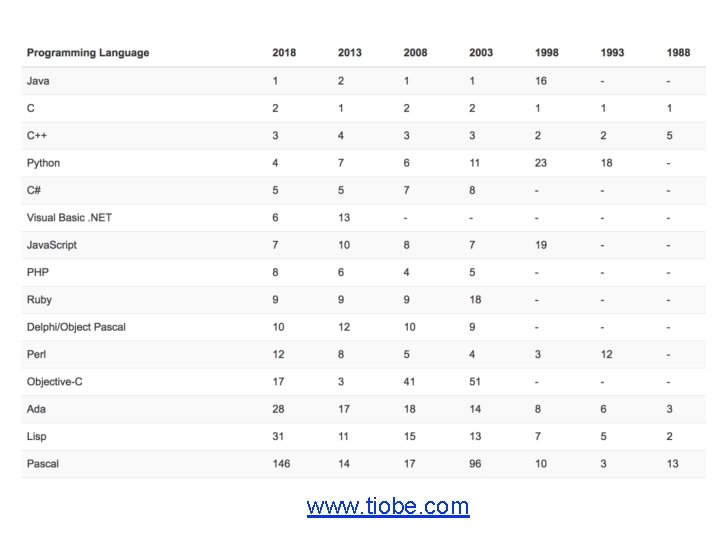 | Programming Language | 2018 | 2013 | 2008 | 2003 | 1998 | 1993 | 1988 |
|---|---|---|---|---|---|---|---|
| Java | 1 | 2 | 1 | 1 | 16 | - | - |
| C | 2 | 1 | 2 | 2 | 1 | 1 | 1 |
| C++ | 3 | 4 | 3 | 3 | 2 | 2 | 5 |
| Python | 4 | 7 | 6 | 11 | 23 | 18 | - |
| C# | 5 | 5 | 7 | 8 | - | - | - |
| Visual Basic .NET | 6 | 13 | - | - | - | - | - |
| JavaScript | 7 | 10 | 8 | 7 | 19 | - | - |
| PHP | 8 | 6 | 4 | 5 | - | - | - |
| Ruby | 9 | 9 | 9 | 18 | - | - | - |
| Delphi/Object Pascal | 10 | 12 | 10 | 9 | - | - | - |
| Perl | 12 | 8 | 5 | 4 | 3 | 12 | - |
| Objective-C | 17 | 3 | 41 | 51 | - | - | - |
| Ada | 28 | 17 | 18 | 14 | 8 | 6 | 3 |
| Lisp | 31 | 11 | 15 | 13 | 7 | 5 | 2 |
| Pascal | 146 | 14 | 17 | 96 | 10 | 3 | 13 |

www.tiobe.com